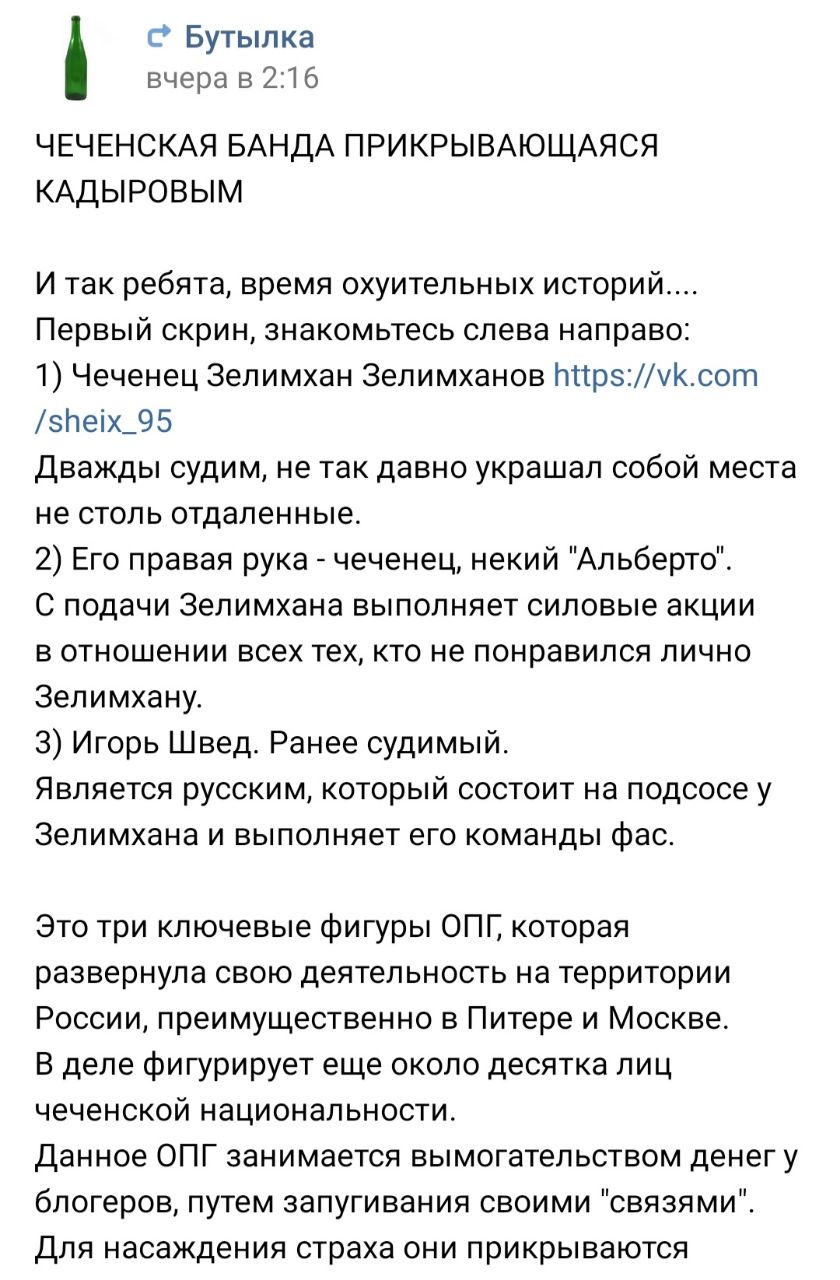 Бутылка
вчера в 2:16

ЧЕЧЕНСКАЯ БАНДА ПРИКРЫВАЮЩАЯСЯ КАДЫРОВЫМ

И так ребята, время охуительных историй....
Первый скрин, знакомьтесь слева направо:
1) Чеченец Зелимхан Зелимханов https://vk.com/sheix_95
Дважды судим, не так давно украшал собой места не столь отдаленные.
2) Его правая рука - чеченец, некий "Альберто".
С подачи Зелимхана выполняет силовые акции в отношении всех тех, кто не понравился лично Зелимхану.
3) Игорь Швед. Ранее судимый.
Является русским, который состоит на подсосе у Зелимхана и выполняет его команды фас.

Это три ключевые фигуры ОПГ, которая развернула свою деятельность на территории России, преимущественно в Питере и Москве.
В деле фигурирует еще около десятка лиц чеченской национальности.
Данное ОПГ занимается вымогательством денег у блогеров, путем запугивания своими "связями".
Для насаждения страха они прикрываются